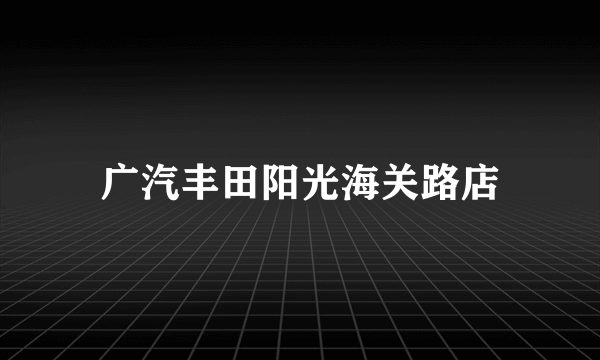 广汽丰田阳光海关路店